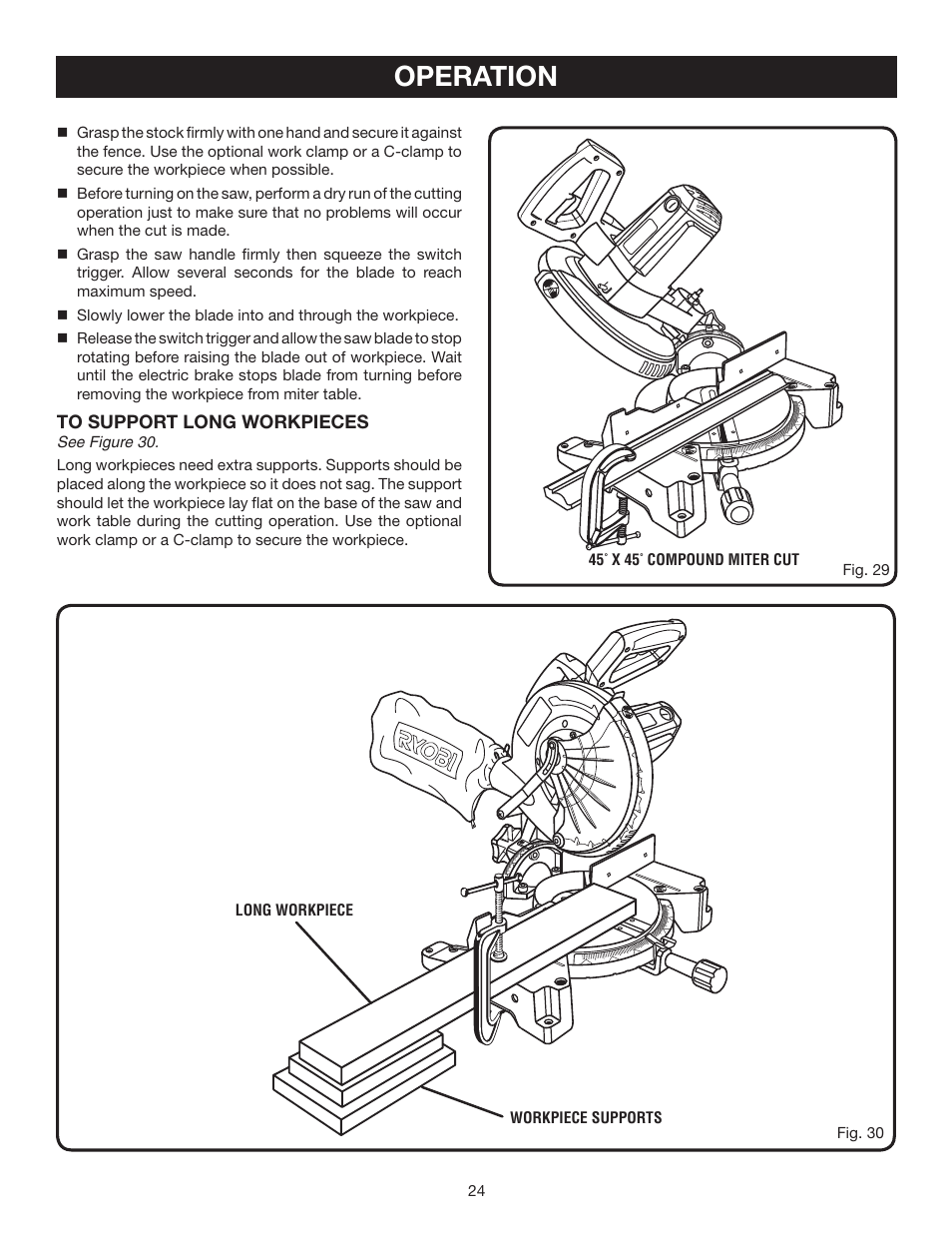 OPERATION

■ Grasp the stock firmly with one hand and secure it against the fence. Use the optional work clamp or a C-clamp to secure the workpiece when possible.

■ Before turning on the saw, perform a dry run of the cutting operation just to make sure that no problems will occur when the cut is made.

■ Grasp the saw handle firmly then squeeze the switch trigger. Allow several seconds for the blade to reach maximum speed.

■ Slowly lower the blade into and through the workpiece.

■ Release the switch trigger and allow the saw blade to stop rotating before raising the blade out of workpiece. Wait until the electric brake stops blade from turning before removing the workpiece from miter table.

TO SUPPORT LONG WORKPIECES

See Figure 30.

Long workpieces need extra supports. Supports should be placed along the workpiece so it does not sag. The support should let the workpiece lay flat on the base of the saw and work table during the cutting operation. Use the optional work clamp or a C-clamp to secure the workpiece.

45˚ X 45˚ COMPOUND MITER CUT

Fig. 29

RYOBI

LONG WORKPIECE

WORKPIECE SUPPORTS

Fig. 30

24